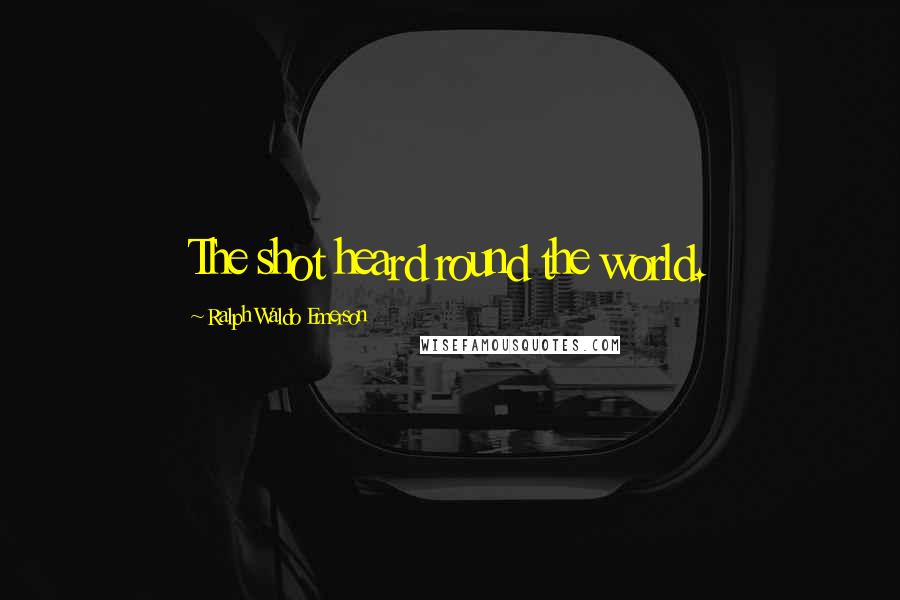 The shot heard round the world.

~ Ralph Waldo Emerson

WISEFAMOUSQUOTES.COM